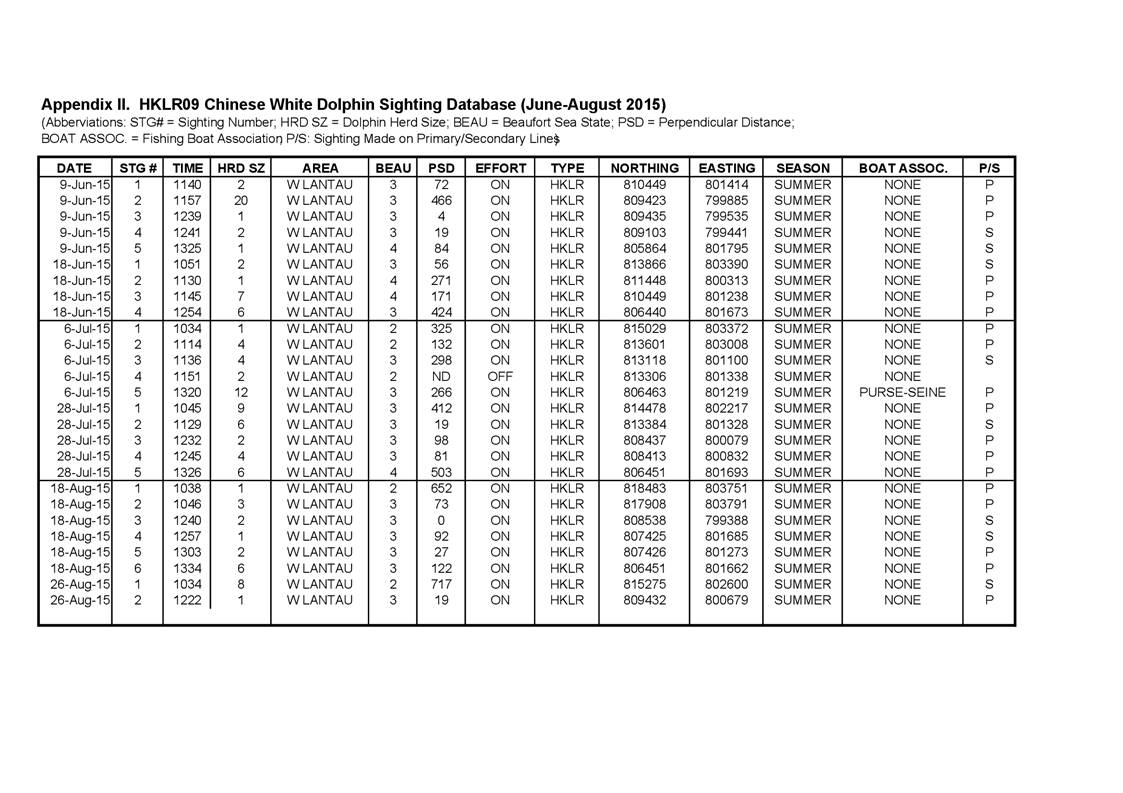 **Appendix II. HKLR09 Chinese White Dolphin Sighting Database (June-August 2015)**

(Abbreviations: STG# = Sighting Number; HRD SZ = Dolphin Herd Size; BEAU = Beaufort Sea State; PSD = Perpendicular Distance; BOAT ASSOC. = Fishing Boat Association; P/S: Sighting Made on Primary/Secondary Lines)

| DATE | STG # | TIME | HRD SZ | AREA | BEAU | PSD | EFFORT | TYPE | NORTHING | EASTING | SEASON | BOAT ASSOC. | P/S |
|---|---|---|---|---|---|---|---|---|---|---|---|---|---|
| 9-Jun-15 | 1 | 1140 | 2 | W LANTAU | 3 | 72 | ON | HKLR | 810449 | 801414 | SUMMER | NONE | P |
| 9-Jun-15 | 2 | 1157 | 20 | W LANTAU | 3 | 466 | ON | HKLR | 809423 | 799885 | SUMMER | NONE | P |
| 9-Jun-15 | 3 | 1239 | 1 | W LANTAU | 3 | 4 | ON | HKLR | 809435 | 799535 | SUMMER | NONE | P |
| 9-Jun-15 | 4 | 1241 | 2 | W LANTAU | 3 | 19 | ON | HKLR | 809103 | 799441 | SUMMER | NONE | S |
| 9-Jun-15 | 5 | 1325 | 1 | W LANTAU | 4 | 84 | ON | HKLR | 805864 | 801795 | SUMMER | NONE | S |
| 18-Jun-15 | 1 | 1051 | 2 | W LANTAU | 3 | 56 | ON | HKLR | 813866 | 803390 | SUMMER | NONE | S |
| 18-Jun-15 | 2 | 1130 | 1 | W LANTAU | 4 | 271 | ON | HKLR | 811448 | 800313 | SUMMER | NONE | P |
| 18-Jun-15 | 3 | 1145 | 7 | W LANTAU | 4 | 171 | ON | HKLR | 810449 | 801238 | SUMMER | NONE | P |
| 18-Jun-15 | 4 | 1254 | 6 | W LANTAU | 3 | 424 | ON | HKLR | 806440 | 801673 | SUMMER | NONE | P |
| 6-Jul-15 | 1 | 1034 | 1 | W LANTAU | 2 | 325 | ON | HKLR | 815029 | 803372 | SUMMER | NONE | P |
| 6-Jul-15 | 2 | 1114 | 4 | W LANTAU | 2 | 132 | ON | HKLR | 813601 | 803008 | SUMMER | NONE | P |
| 6-Jul-15 | 3 | 1136 | 4 | W LANTAU | 3 | 298 | ON | HKLR | 813118 | 801100 | SUMMER | NONE | S |
| 6-Jul-15 | 4 | 1151 | 2 | W LANTAU | 2 | ND | OFF | HKLR | 813306 | 801338 | SUMMER | NONE | |
| 6-Jul-15 | 5 | 1320 | 12 | W LANTAU | 3 | 266 | ON | HKLR | 806463 | 801219 | SUMMER | PURSE-SEINE | P |
| 28-Jul-15 | 1 | 1045 | 9 | W LANTAU | 3 | 412 | ON | HKLR | 814478 | 802217 | SUMMER | NONE | P |
| 28-Jul-15 | 2 | 1129 | 6 | W LANTAU | 3 | 19 | ON | HKLR | 813384 | 801328 | SUMMER | NONE | S |
| 28-Jul-15 | 3 | 1232 | 2 | W LANTAU | 3 | 98 | ON | HKLR | 808437 | 800079 | SUMMER | NONE | P |
| 28-Jul-15 | 4 | 1245 | 4 | W LANTAU | 3 | 81 | ON | HKLR | 808413 | 800832 | SUMMER | NONE | P |
| 28-Jul-15 | 5 | 1326 | 6 | W LANTAU | 4 | 503 | ON | HKLR | 806451 | 801693 | SUMMER | NONE | P |
| 18-Aug-15 | 1 | 1038 | 1 | W LANTAU | 2 | 652 | ON | HKLR | 818483 | 803751 | SUMMER | NONE | P |
| 18-Aug-15 | 2 | 1046 | 3 | W LANTAU | 3 | 73 | ON | HKLR | 817908 | 803791 | SUMMER | NONE | P |
| 18-Aug-15 | 3 | 1240 | 2 | W LANTAU | 3 | 0 | ON | HKLR | 808538 | 799388 | SUMMER | NONE | S |
| 18-Aug-15 | 4 | 1257 | 1 | W LANTAU | 3 | 92 | ON | HKLR | 807425 | 801685 | SUMMER | NONE | S |
| 18-Aug-15 | 5 | 1303 | 2 | W LANTAU | 3 | 27 | ON | HKLR | 807426 | 801273 | SUMMER | NONE | P |
| 18-Aug-15 | 6 | 1334 | 6 | W LANTAU | 3 | 122 | ON | HKLR | 806451 | 801662 | SUMMER | NONE | P |
| 26-Aug-15 | 1 | 1034 | 8 | W LANTAU | 2 | 717 | ON | HKLR | 815275 | 802600 | SUMMER | NONE | S |
| 26-Aug-15 | 2 | 1222 | 1 | W LANTAU | 3 | 19 | ON | HKLR | 809432 | 800679 | SUMMER | NONE | P |